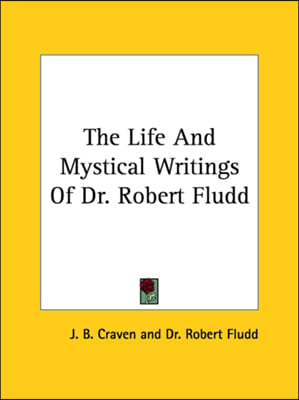 The Life And Mystical Writings Of Dr. Robert Fludd

J. B. Craven and Dr. Robert Fludd